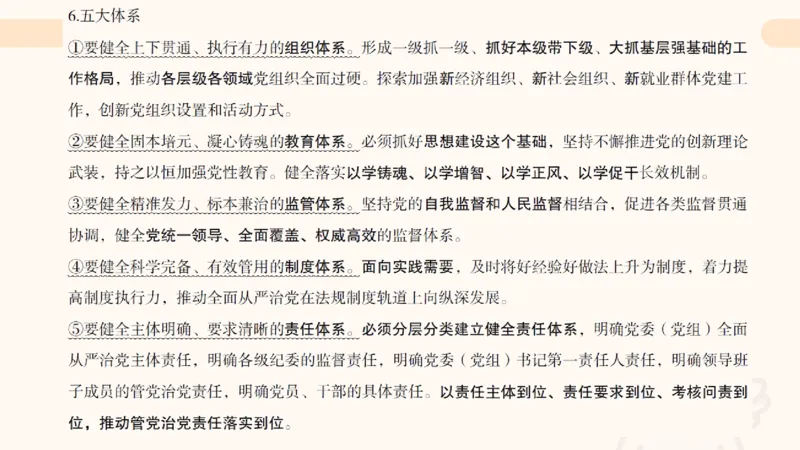 6.五大体系

①要健全上下贯通、执行有力的组织体系。形成一级抓一级、抓好本级带下级、大抓基层强基础的工作格局，推动各层级各领域党组织全面过硬。探索加强新经济组织、新社会组织、新就业群体党建工作，创新党组织设置和活动方式。

②要健全固本培元、凝心铸魂的教育体系。必须抓好思想建设这个基础，坚持不懈推进党的创新理论武装，持之以恒加强党性教育。健全落实以学铸魂、以学增智、以学正风、以学促干长效机制。

③要健全精准发力、标本兼治的监管体系。坚持党的自我监督和人民监督相结合，促进各类监督贯通协调，健全党统一领导、全面覆盖、权威高效的监督体系。

④要健全科学完备、有效管用的制度体系。面向实践需要，及时将好经验好做法上升为制度，着力提高制度执行力，推动全面从严治党在法规制度轨道上向纵深发展。

⑤要健全主体明确、要求清晰的责任体系。必须分层分类建立健全责任体系，明确党委（党组）全面从严治党主体责任，明确各级纪委的监督责任，明确党委（党组）书记第一责任人责任，明确领导班子成员的管党治党责任，明确党员、干部的具体责任。以责任主体到位、责任要求到位、考核问责到位，推动管党治党责任落实到位。